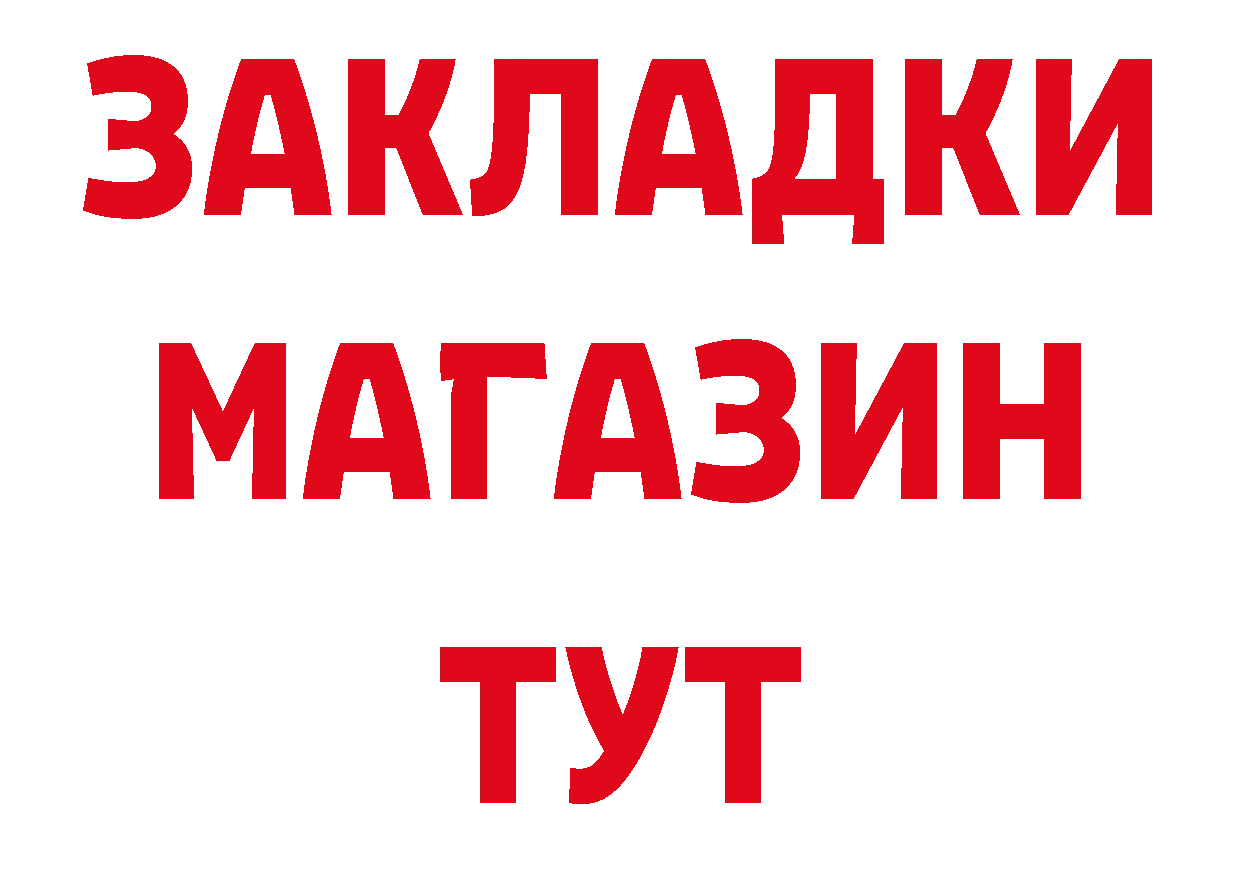 ЗАКЛАДКИ
МАГАЗИН
ТУТ